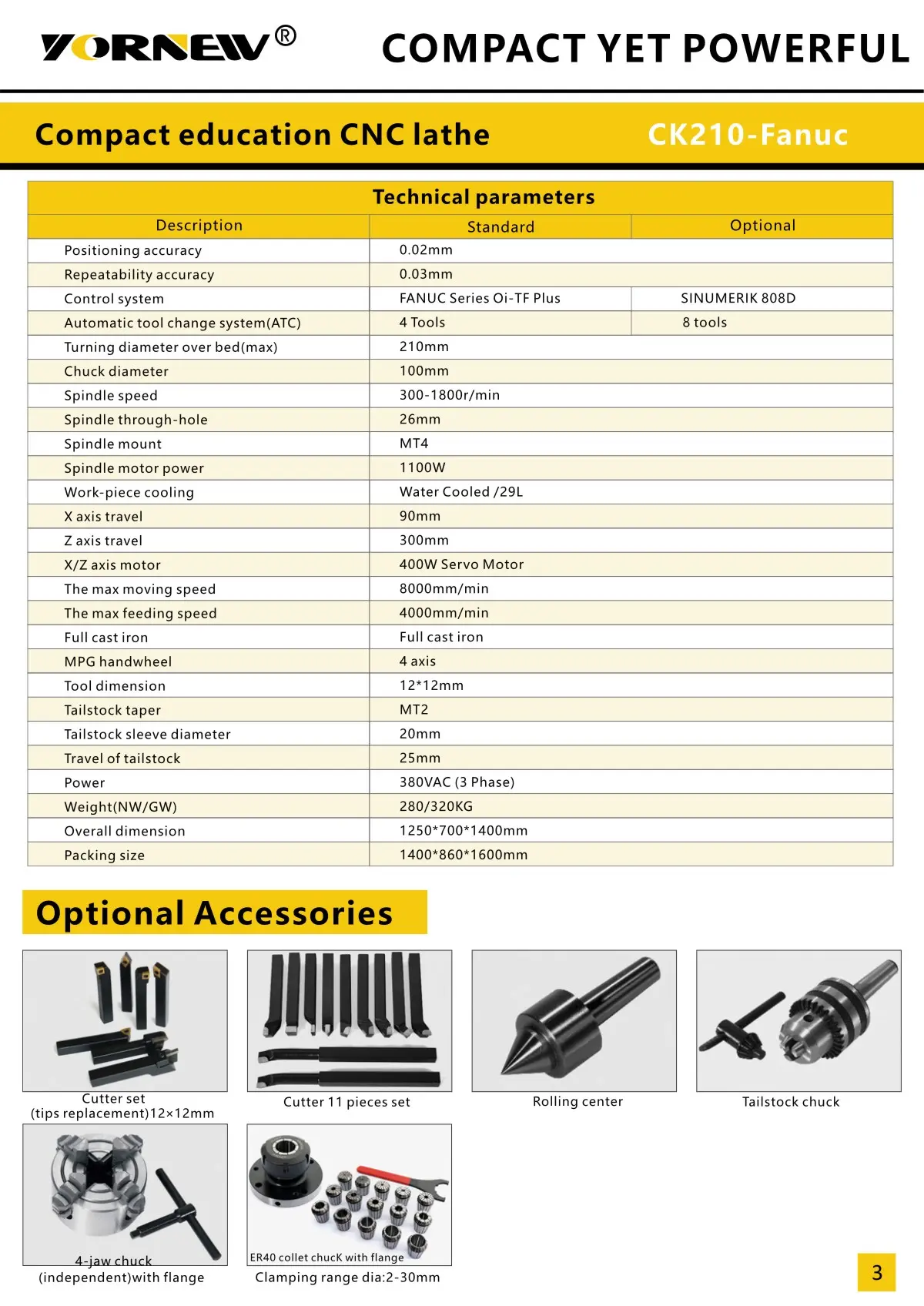 YORNEW®

COMPACT YET POWERFUL

Compact education CNC lathe

CK210-Fanuc

Technical parameters

| Description | Standard | Optional |
|---|---|---|
| Positioning accuracy | 0.02mm | |
| Repeatability accuracy | 0.03mm | |
| Control system | FANUC Series Oi-TF Plus | SINUMERIK 808D |
| Automatic tool change system(ATC) | 4 Tools | 8 tools |
| Turning diameter over bed(max) | 210mm | |
| Chuck diameter | 100mm | |
| Spindle speed | 300-1800r/min | |
| Spindle through-hole | 26mm | |
| Spindle mount | MT4 | |
| Spindle motor power | 1100W | |
| Work-piece cooling | Water Cooled /29L | |
| X axis travel | 90mm | |
| Z axis travel | 300mm | |
| X/Z axis motor | 400W Servo Motor | |
| The max moving speed | 8000mm/min | |
| The max feeding speed | 4000mm/min | |
| Full cast iron | Full cast iron | |
| MPG handwheel | 4 axis | |
| Tool dimension | 12*12mm | |
| Tailstock taper | MT2 | |
| Tailstock sleeve diameter | 20mm | |
| Travel of tailstock | 25mm | |
| Power | 380VAC (3 Phase) | |
| Weight(NW/GW) | 280/320KG | |
| Overall dimension | 1250*700*1400mm | |
| Packing size | 1400*860*1600mm | |

Optional Accessories

Cutter set (tips replacement)12×12mm

Cutter 11 pieces set

Rolling center

Tailstock chuck

4-jaw chuck (independent)with flange

ER40 collet chucK with flange
Clamping range dia:2-30mm

3